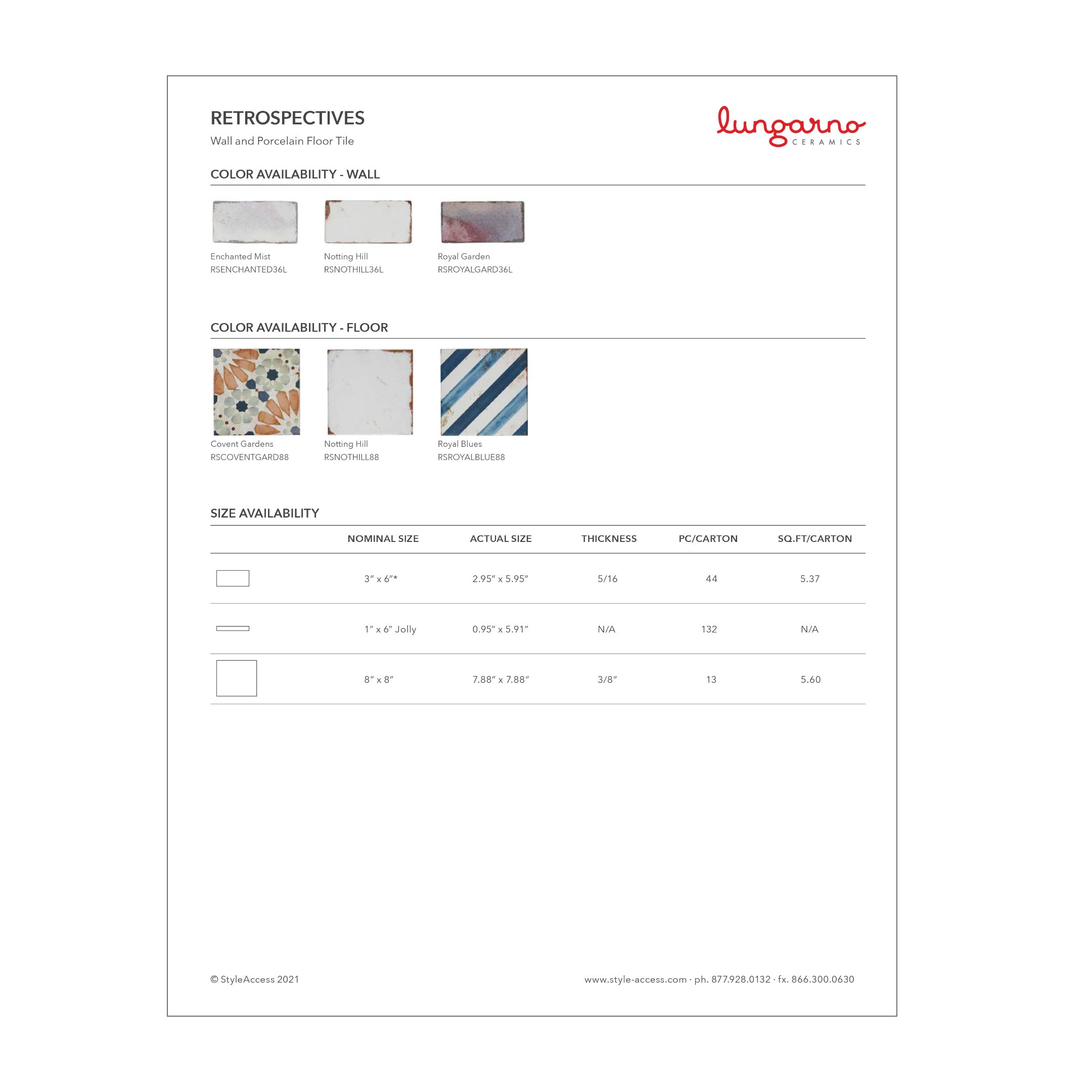 RETROSPECTIVES
Wall and Porcelain Floor Tile

lungarno CERAMICS

COLOR AVAILABILITY - WALL

Enchanted Mist
RSENCHANTED36L

Notting Hill
RSNOTHILL36L

Royal Garden
RSROYALGARD36L

COLOR AVAILABILITY - FLOOR

Covent Gardens
RSCOVENTGARD88

Notting Hill
RSNOTHILL88

Royal Blues
RSROYALBLUE88

SIZE AVAILABILITY

| | NOMINAL SIZE | ACTUAL SIZE | THICKNESS | PC/CARTON | SQ.FT/CARTON |
|---|---|---|---|---|---|
| | 3″ x 6″* | 2.95″ x 5.95″ | 5/16 | 44 | 5.37 |
| | 1″ x 6″ Jolly | 0.95″ x 5.91″ | N/A | 132 | N/A |
| | 8″ x 8″ | 7.88″ x 7.88″ | 3/8″ | 13 | 5.60 |

© StyleAccess 2021

www.style-access.com · ph. 877.928.0132 · fx. 866.300.0630